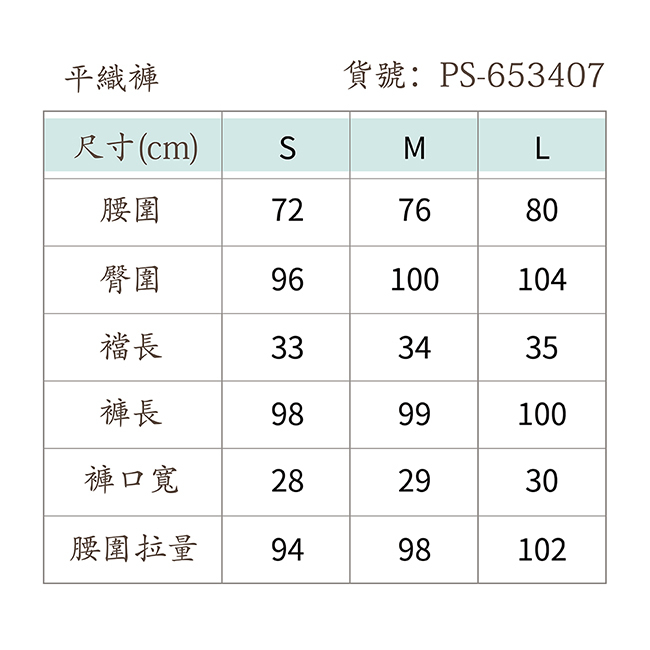 平織褲 貨號：PS-653407

| 尺寸(cm) | S | M | L |
|---|---|---|---|
| 腰圍 | 72 | 76 | 80 |
| 臀圍 | 96 | 100 | 104 |
| 襠長 | 33 | 34 | 35 |
| 褲長 | 98 | 99 | 100 |
| 褲口寬 | 28 | 29 | 30 |
| 腰圍拉量 | 94 | 98 | 102 |